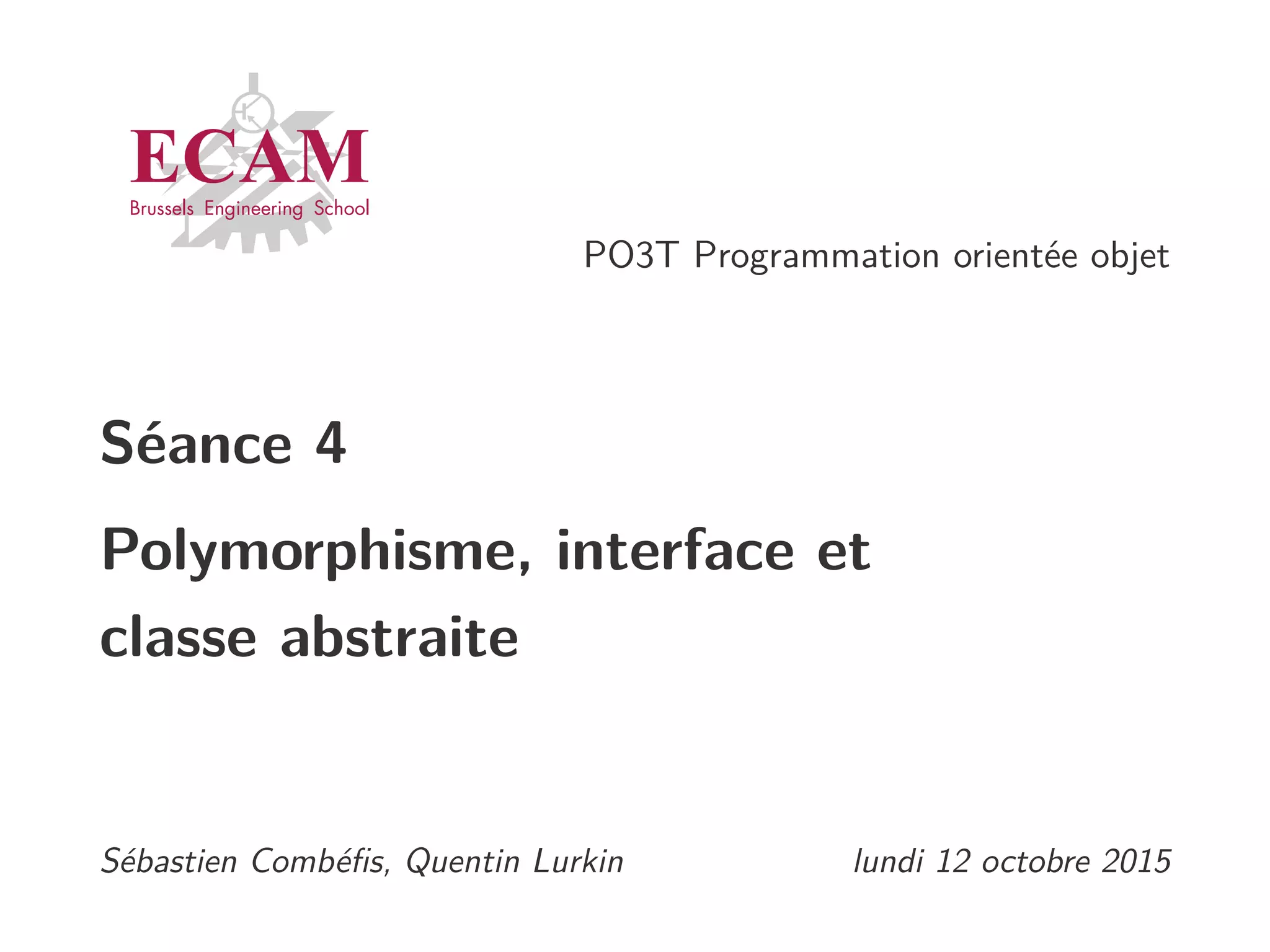 ECAM
Brussels Engineering School

PO3T Programmation orientée objet

Séance 4

Polymorphisme, interface et classe abstraite

Sébastien Combéfis, Quentin Lurkin

lundi 12 octobre 2015